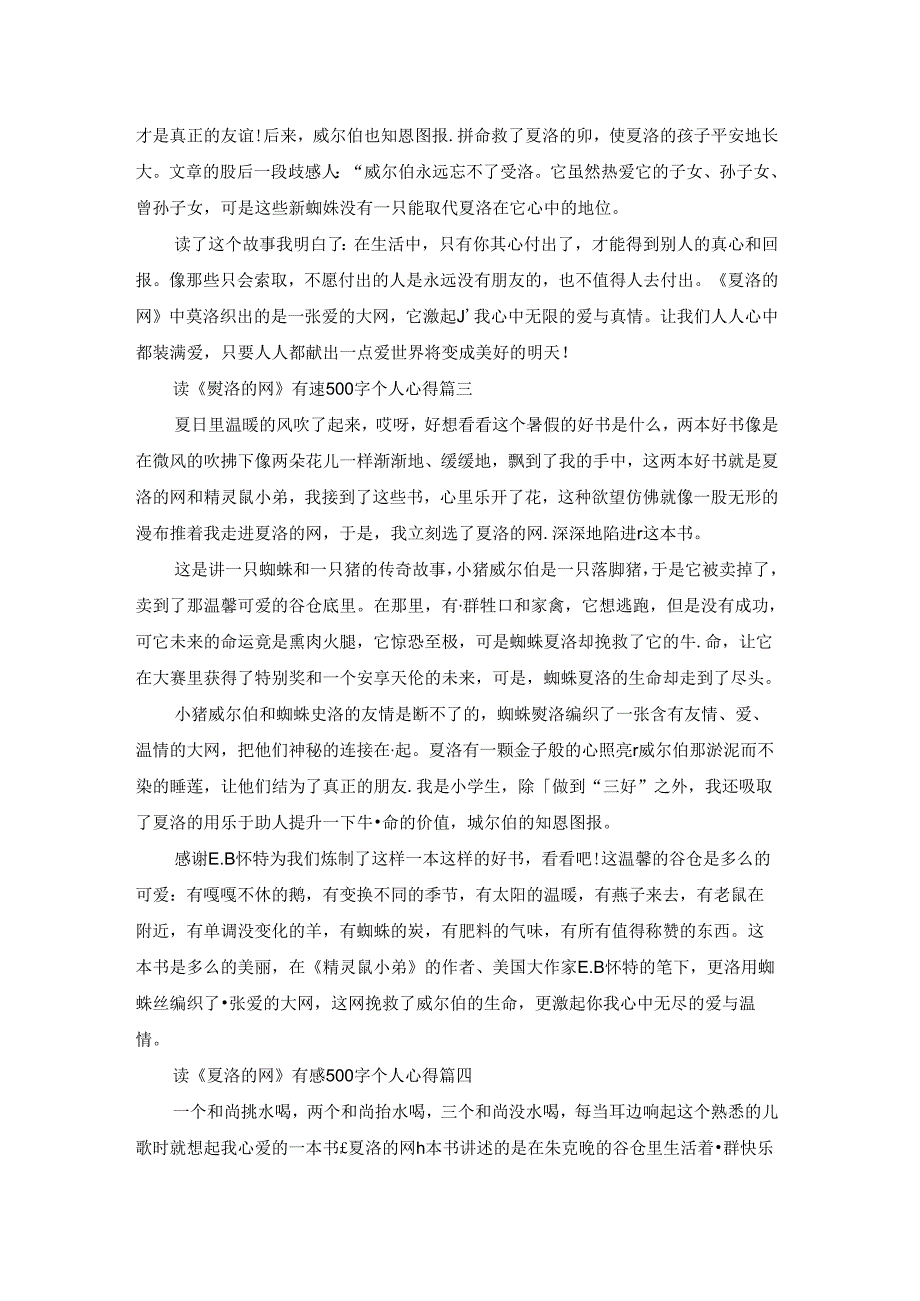 才是真正的友谊！后来，威尔伯也知恩图报.拼命救了夏洛的卵，使夏洛的孩子平安地长大。文章的股后一段歧感人：“威尔伯永远忘不了受洛。它虽然热爱它的子女、孙子女、曾孙子女，可是这些新蜘蛛没有一只能取代夏洛在它心中的地位。

读了这个故事我明白了：在生活中，只有你其心付出了，才能得到别人的真心和回报。像那些只会索取，不愿付出的人是永远没有朋友的，也不值得人去付出。《夏洛的网》中莫洛织出的是一张爱的大网，它激起J’我心中无限的爱与真情。让我们人人心中都装满爱，只要人人都献出一点爱世界将变成美好的明天！

读《熨洛的网》有速500字个人心得篇三

夏日里温暖的风吹了起来，哎呀，好想看看这个暑假的好书是什么，两本好书像是在微风的吹拂下像两朵花儿一样渐渐地、缓缓地，飘到了我的手中，这两本好书就是夏洛的网和精灵鼠小弟，我接到了这些书，心里乐开了花，这种欲望仿佛就像一股无形的漫布推着我走进夏洛的网，于是，我立刻选了夏洛的网.深深地陷进r这本书。

这是讲一只蜘蛛和一只猪的传奇故事，小猪威尔伯是一只落脚猪，于是它被卖掉了，卖到了那温馨可爱的谷仓底里。在那里，有·群牲口和家禽，它想逃跑，但是没有成功，可它未来的命运竟是熏肉火腿，它惊恐至极，可是蜘蛛夏洛却挽救了它的牛.命，让它在大赛里获得了特别奖和一个安享天伦的未来，可是，蜘蛛夏洛的生命却走到了尽头。

小猪威尔伯和蜘蛛史洛的友情是断不了的，蜘蛛熨洛编织了一张含有友情、爱、温情的大网，把他们神秘的连接在·起。夏洛有一颗金子般的心照亮r威尔伯那淤泥而不染的睡莲，让他们结为了真正的朋友.我是小学生，除「做到“三好”之外，我还吸取了夏洛的用乐于助人提升一下牛•命的价值，城尔伯的知恩图报。

感谢E.B怀特为我们炼制了这样一本这样的好书，看看吧！这温馨的谷仓是多么的可爱：有嘎嘎不休的鹅，有变换不同的季节，有太阳的温暖，有燕子来去，有老鼠在附近，有单调没变化的羊，有蜘蛛的炭，有肥料的气味，有所有值得称赞的东西。这本书是多么的美丽，在《精灵鼠小弟》的作者、美国大作家E.B怀特的笔下，更洛用蜘蛛丝编织了•张爱的大网，这网挽救了威尔伯的生命，更激起你我心中无尽的爱与温情。

读《夏洛的网》有感500字个人心得篇四

一个和尚挑水喝，两个和尚抬水喝，三个和尚没水喝，每当耳边响起这个熟悉的儿歌时就想起我心爱的一本书£夏洛的网h本书讲述的是在朱克晚的谷仓里生活着•群快乐